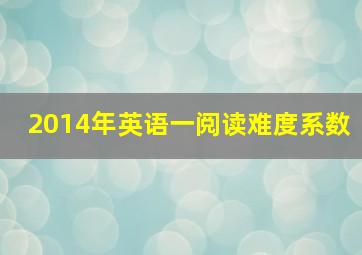 2014年英语一阅读难度系数